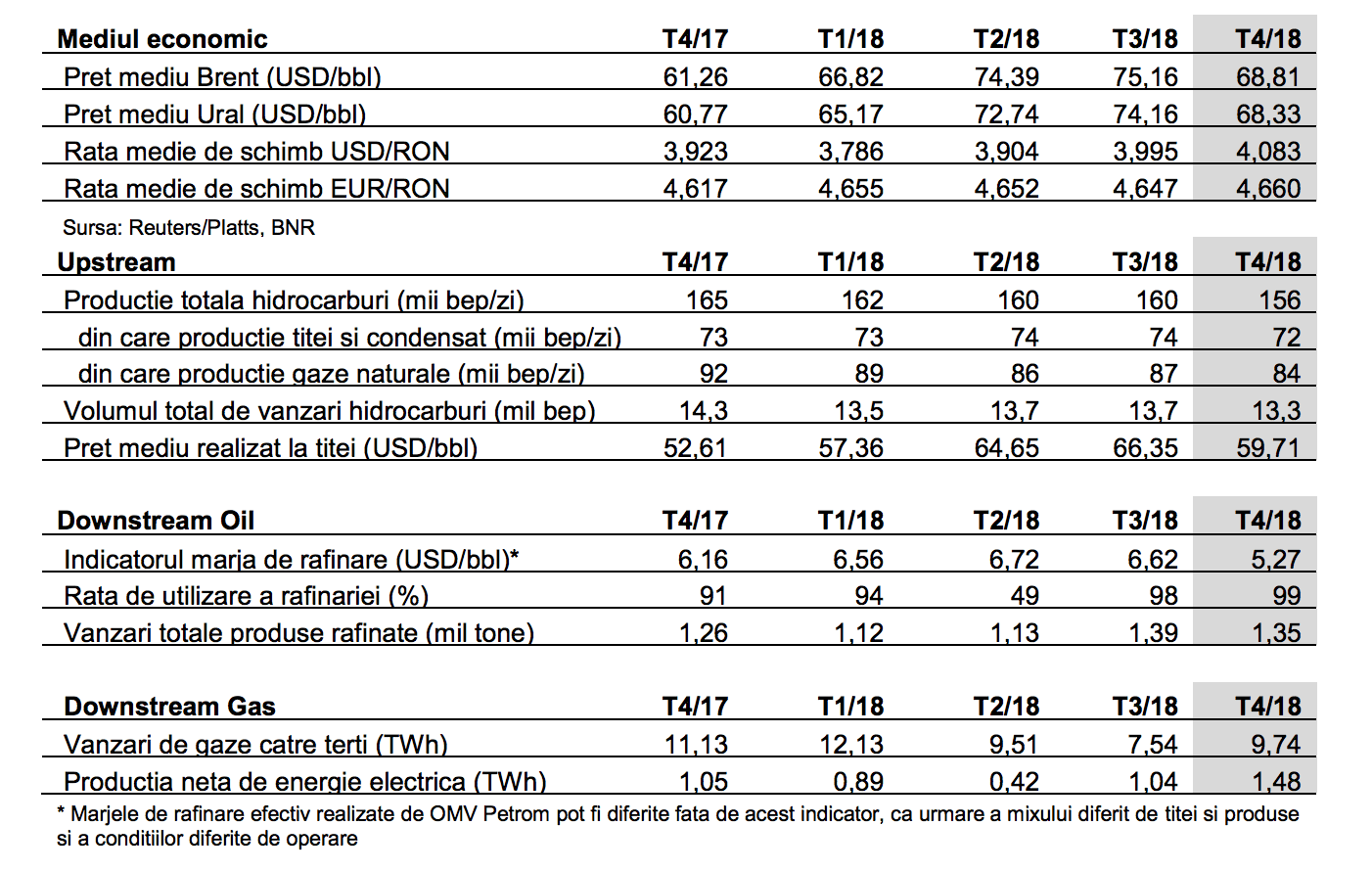 | Mediul economic | T4/17 | T1/18 | T2/18 | T3/18 | T4/18 |
|---|---|---|---|---|---|
| Pret mediu Brent (USD/bbl) | 61,26 | 66,82 | 74,39 | 75,16 | 68,81 |
| Pret mediu Ural (USD/bbl) | 60,77 | 65,17 | 72,74 | 74,16 | 68,33 |
| Rata medie de schimb USD/RON | 3,923 | 3,786 | 3,904 | 3,995 | 4,083 |
| Rata medie de schimb EUR/RON | 4,617 | 4,655 | 4,652 | 4,647 | 4,660 |

Sursa: Reuters/Platts, BNR

| Upstream | T4/17 | T1/18 | T2/18 | T3/18 | T4/18 |
|---|---|---|---|---|---|
| Productie totala hidrocarburi (mii bep/zi) | 165 | 162 | 160 | 160 | 156 |
| din care productie titei si condensat (mii bep/zi) | 73 | 73 | 74 | 74 | 72 |
| din care productie gaze naturale (mii bep/zi) | 92 | 89 | 86 | 87 | 84 |
| Volumul total de vanzari hidrocarburi (mil bep) | 14,3 | 13,5 | 13,7 | 13,7 | 13,3 |
| Pret mediu realizat la titei (USD/bbl) | 52,61 | 57,36 | 64,65 | 66,35 | 59,71 |

| Downstream Oil | T4/17 | T1/18 | T2/18 | T3/18 | T4/18 |
|---|---|---|---|---|---|
| Indicatorul marja de rafinare (USD/bbl)* | 6,16 | 6,56 | 6,72 | 6,62 | 5,27 |
| Rata de utilizare a rafinariei (%) | 91 | 94 | 49 | 98 | 99 |
| Vanzari totale produse rafinate (mil tone) | 1,26 | 1,12 | 1,13 | 1,39 | 1,35 |

| Downstream Gas | T4/17 | T1/18 | T2/18 | T3/18 | T4/18 |
|---|---|---|---|---|---|
| Vanzari de gaze catre terti (TWh) | 11,13 | 12,13 | 9,51 | 7,54 | 9,74 |
| Productia neta de energie electrica (TWh) | 1,05 | 0,89 | 0,42 | 1,04 | 1,48 |

* Marjele de rafinare efectiv realizate de OMV Petrom pot fi diferite fata de acest indicator, ca urmare a mixului diferit de titei si produse si a conditiilor diferite de operare